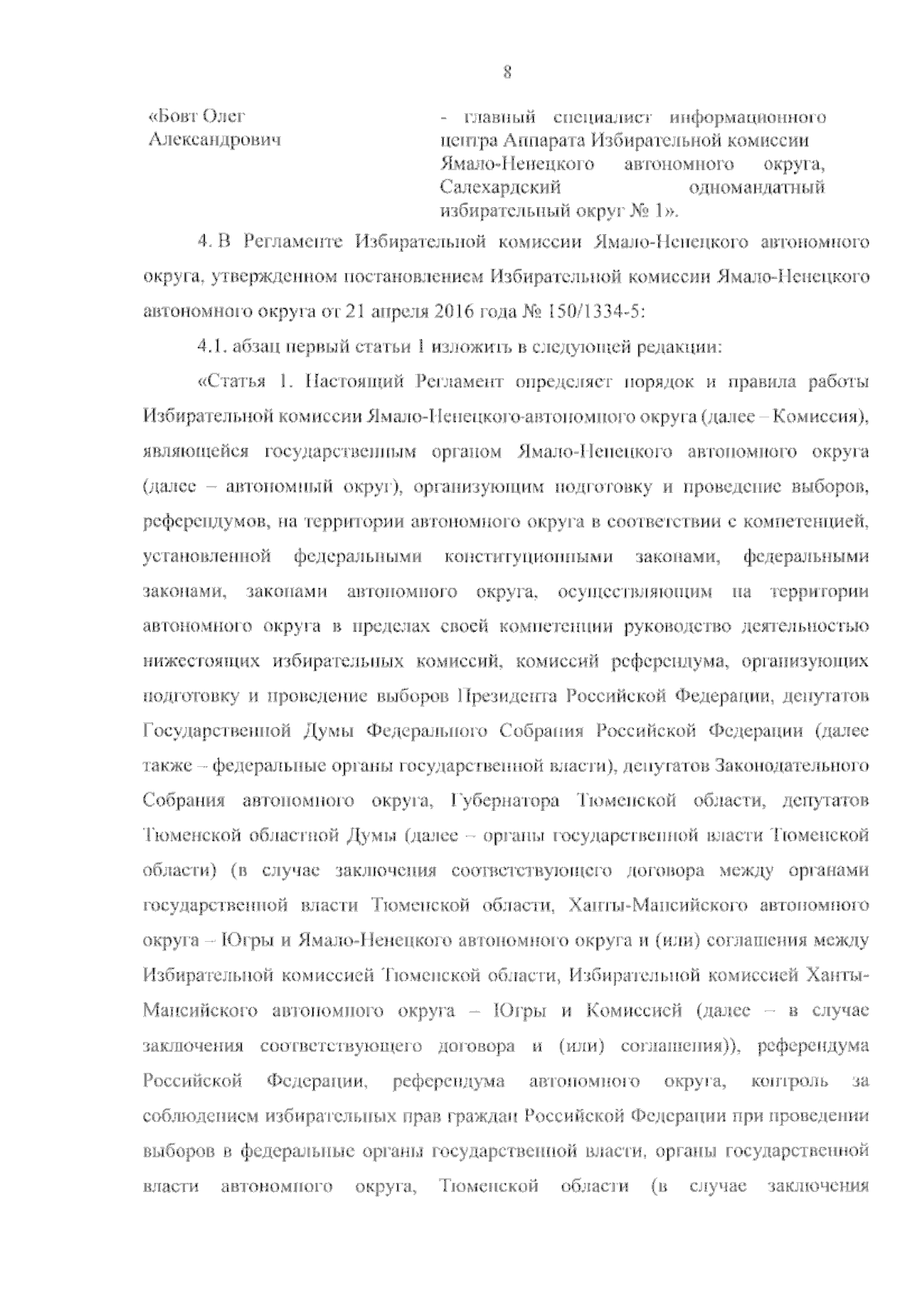 8

«Бовт Олег Александрович

- главный специалист информационного центра Аппарата Избирательной комиссии Ямало-Ненецкого автономного округа, Салехардский одномандатный избирательный округ № 1».

4. В Регламенте Избирательной комиссии Ямало-Ненецкого автономного округа, утвержденном постановлением Избирательной комиссии Ямало-Ненецкого автономного округа от 21 апреля 2016 года № 150/1334-5:

4.1. абзац первый статьи 1 изложить в следующей редакции:

«Статья 1. Настоящий Регламент определяет порядок и правила работы Избирательной комиссии Ямало-Ненецкого-автономного округа (далее – Комиссия), являющейся государственным органом Ямало-Ненецкого автономного округа (далее – автономный округ), организующим подготовку и проведение выборов, референдумов, на территории автономного округа в соответствии с компетенцией, установленной федеральными конституционными законами, федеральными законами, законами автономного округа, осуществляющим на территории автономного округа в пределах своей компетенции руководство деятельностью нижестоящих избирательных комиссий, комиссий референдума, организующих подготовку и проведение выборов Президента Российской Федерации, депутатов Государственной Думы Федерального Собрания Российской Федерации (далее также – федеральные органы государственной власти), депутатов Законодательного Собрания автономного округа, Губернатора Тюменской области, депутатов Тюменской областной Думы (далее – органы государственной власти Тюменской области) (в случае заключения соответствующего договора между органами государственной власти Тюменской области, Ханты-Мансийского автономного округа – Югры и Ямало-Ненецкого автономного округа и (или) соглашения между Избирательной комиссией Тюменской области, Избирательной комиссией Ханты-Мансийского автономного округа – Югры и Комиссией (далее – в случае заключения соответствующего договора и (или) соглашения)), референдума Российской Федерации, референдума автономного округа, контроль за соблюдением избирательных прав граждан Российской Федерации при проведении выборов в федеральные органы государственной власти, органы государственной власти автономного округа, Тюменской области (в случае заключения